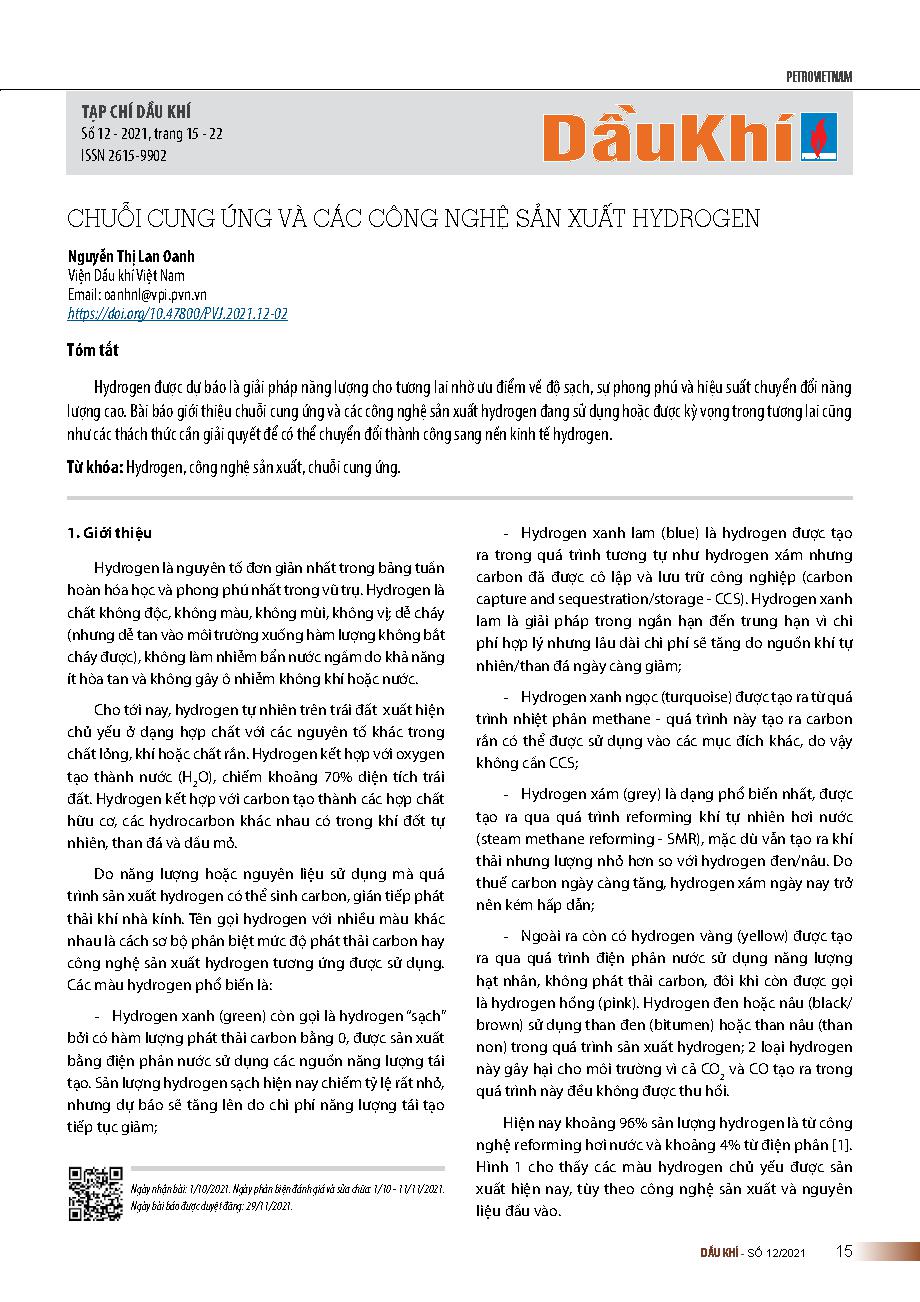 PETROVIETNAM

TẠP CHÍ DẦU KHÍ
Số 12 - 2021, trang 15 - 22
ISSN 2615-9902

DầuKhí

CHUỖI CUNG ỨNG VÀ CÁC CÔNG NGHỆ SẢN XUẤT HYDROGEN

Nguyễn Thị Lan Oanh
Viện Dầu khí Việt Nam
Email: oanhnl@vpi.pvn.vn
https://doi.org/10.47800/PVJ.2021.12-02

Tóm tắt

Hydrogen được dự báo là giải pháp năng lượng cho tương lai nhờ ưu điểm về độ sạch, sự phong phú và hiệu suất chuyển đổi năng lượng cao. Bài báo giới thiệu chuỗi cung ứng và các công nghệ sản xuất hydrogen đang sử dụng hoặc được kỳ vọng trong tương lai cũng như các thách thức cần giải quyết để có thể chuyển đổi thành công sang nền kinh tế hydrogen.

Từ khóa: Hydrogen, công nghệ sản xuất, chuỗi cung ứng.

1. Giới thiệu

Hydrogen là nguyên tố đơn giản nhất trong bảng tuần hoàn hóa học và phong phú nhất trong vũ trụ. Hydrogen là chất không độc, không màu, không mùi, không vị; dễ cháy (nhưng dễ tan vào môi trường xuống hàm lượng không bắt cháy được), không làm nhiễm bẩn nước ngầm do khả năng ít hòa tan và không gây ô nhiễm không khí hoặc nước.

Cho tới nay, hydrogen tự nhiên trên trái đất xuất hiện chủ yếu ở dạng hợp chất với các nguyên tố khác trong chất lỏng, khí hoặc chất rắn. Hydrogen kết hợp với oxygen tạo thành nước ($H_2O$), chiếm khoảng 70% diện tích trái đất. Hydrogen kết hợp với carbon tạo thành các hợp chất hữu cơ, các hydrocarbon khác nhau có trong khí đốt tự nhiên, than đá và dầu mỏ.

Do năng lượng hoặc nguyên liệu sử dụng mà quá trình sản xuất hydrogen có thể sinh carbon, gián tiếp phát thải khí nhà kính. Tên gọi hydrogen với nhiều màu khác nhau là cách sơ bộ phân biệt mức độ phát thải carbon hay công nghệ sản xuất hydrogen tương ứng được sử dụng. Các màu hydrogen phổ biến là:

- Hydrogen xanh (green) còn gọi là hydrogen "sạch" bởi có hàm lượng phát thải carbon bằng 0, được sản xuất bằng điện phân nước sử dụng các nguồn năng lượng tái tạo. Sản lượng hydrogen sạch hiện nay chiếm tỷ lệ rất nhỏ, nhưng dự báo sẽ tăng lên do chi phí năng lượng tái tạo tiếp tục giảm;

Ngày nhận bài: 1/10/2021. Ngày phản biện đánh giá và sửa chữa: 1/10 - 11/11/2021.
Ngày bài báo được duyệt đăng: 29/11/2021.

- Hydrogen xanh lam (blue) là hydrogen được tạo ra trong quá trình tương tự như hydrogen xám nhưng carbon đã được cô lập và lưu trữ công nghiệp (carbon capture and sequestration/storage - CCS). Hydrogen xanh lam là giải pháp trong ngắn hạn đến trung hạn vì chi phí hợp lý nhưng lâu dài chi phí sẽ tăng do nguồn khí tự nhiên/than đá ngày càng giảm;

- Hydrogen xanh ngọc (turquoise) được tạo ra từ quá trình nhiệt phân methane - quá trình này tạo ra carbon rắn có thể được sử dụng vào các mục đích khác, do vậy không cần CCS;

- Hydrogen xám (grey) là dạng phổ biến nhất, được tạo ra qua quá trình reforming khí tự nhiên hơi nước (steam methane reforming - SMR), mặc dù vẫn tạo ra khí thải nhưng lượng nhỏ hơn so với hydrogen đen/nâu. Do thuế carbon ngày càng tăng, hydrogen xám ngày nay trở nên kém hấp dẫn;

- Ngoài ra còn có hydrogen vàng (yellow) được tạo ra qua quá trình điện phân nước sử dụng năng lượng hạt nhân, không phát thải carbon, đôi khi còn được gọi là hydrogen hồng (pink). Hydrogen đen hoặc nâu (black/brown) sử dụng than đen (bitumen) hoặc than nâu (than non) trong quá trình sản xuất hydrogen; 2 loại hydrogen này gây hại cho môi trường vì cả $CO_2$ và CO tạo ra trong quá trình này đều không được thu hồi.

Hiện nay khoảng 96% sản lượng hydrogen là từ công nghệ reforming hơi nước và khoảng 4% từ điện phân [1]. Hình 1 cho thấy các màu hydrogen chủ yếu được sản xuất hiện nay, tùy theo công nghệ sản xuất và nguyên liệu đầu vào.

DẦU KHÍ - SỐ 12/2021 15